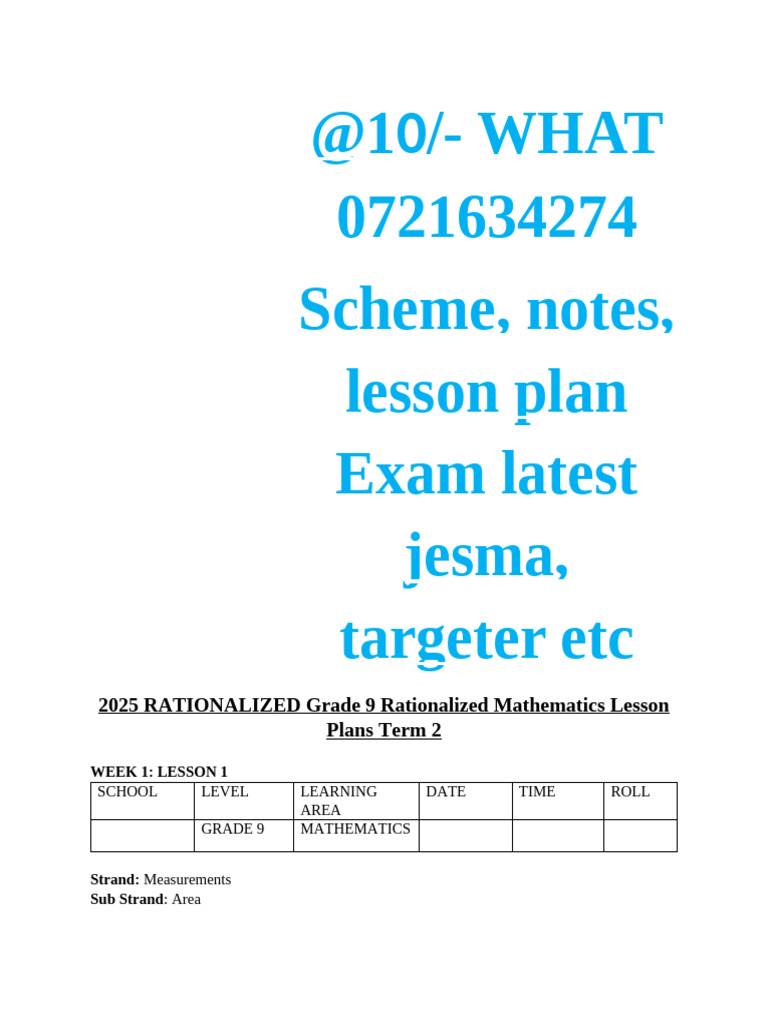 @10/- WHAT 0721634274 Scheme, notes, lesson plan Exam latest jesma, targeter etc

2025 RATIONALIZED Grade 9 Rationalized Mathematics Lesson Plans Term 2

WEEK 1: LESSON 1

| SCHOOL | LEVEL | LEARNING AREA | DATE | TIME | ROLL |
|---|---|---|---|---|---|
| | GRADE 9 | MATHEMATICS | | | |

Strand: Measurements
Sub Strand: Area